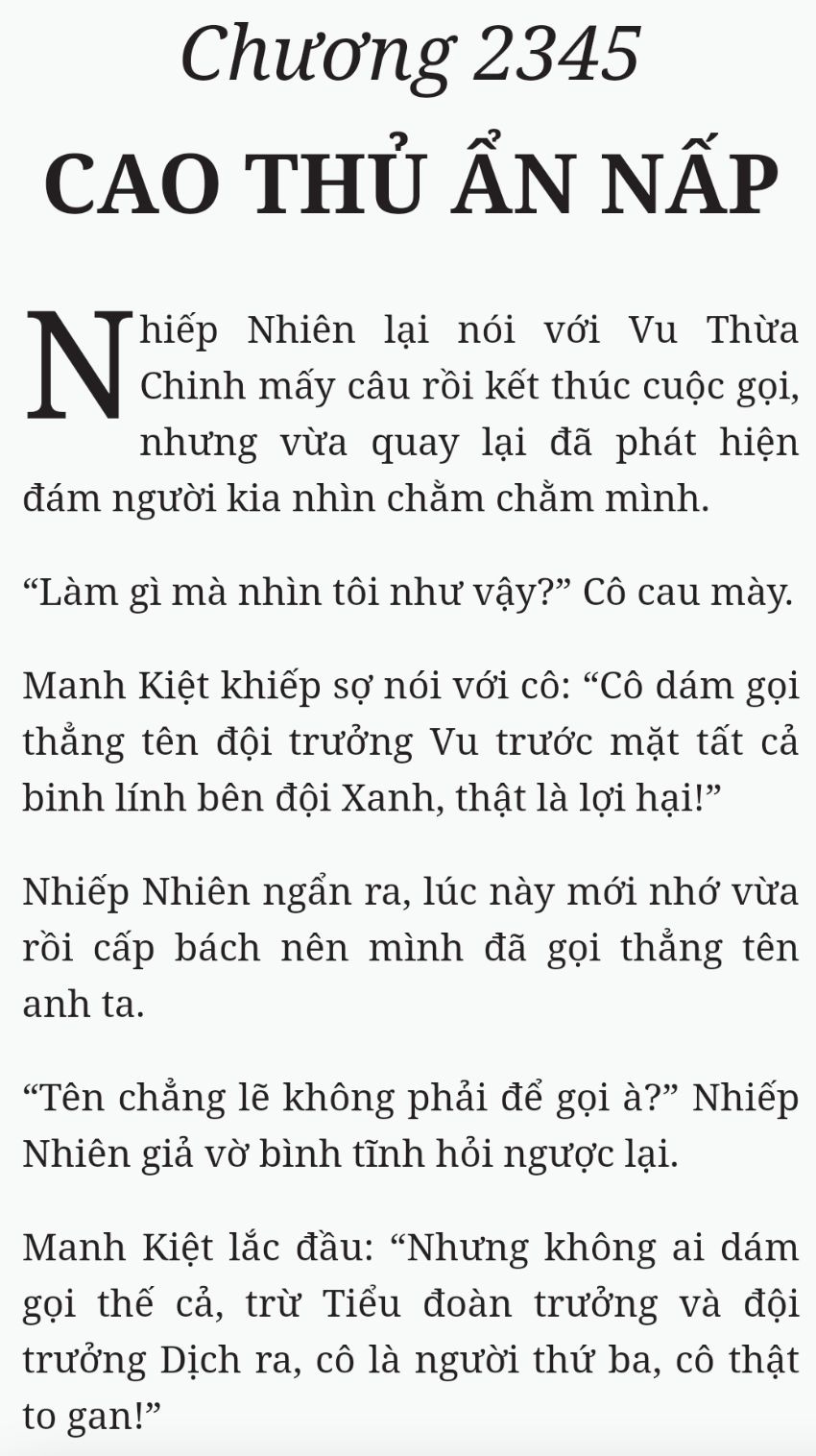 Chương 2345
CAO THỦ ẨN NẤP

Nhiếp Nhiên lại nói với Vu Thừa Chinh mấy câu rồi kết thúc cuộc gọi, nhưng vừa quay lại đã phát hiện đám người kia nhìn chằm chằm mình.

“Làm gì mà nhìn tôi như vậy?” Cô cau mày.

Manh Kiệt khiếp sợ nói với cô: “Cô dám gọi thẳng tên đội trưởng Vu trước mặt tất cả binh lính bên đội Xanh, thật là lợi hại!”

Nhiếp Nhiên ngẩn ra, lúc này mới nhớ vừa rồi cấp bách nên mình đã gọi thẳng tên anh ta.

“Tên chẳng lẽ không phải để gọi à?” Nhiếp Nhiên giả vờ bình tĩnh hỏi ngược lại.

Manh Kiệt lắc đầu: “Nhưng không ai dám gọi thế cả, trừ Tiểu đoàn trưởng và đội trưởng Dịch ra, cô là người thứ ba, cô thật to gan!”